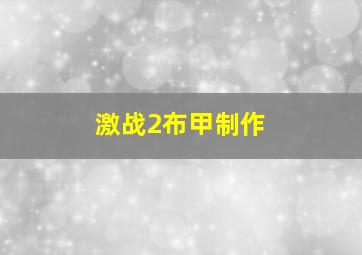 激战2布甲制作